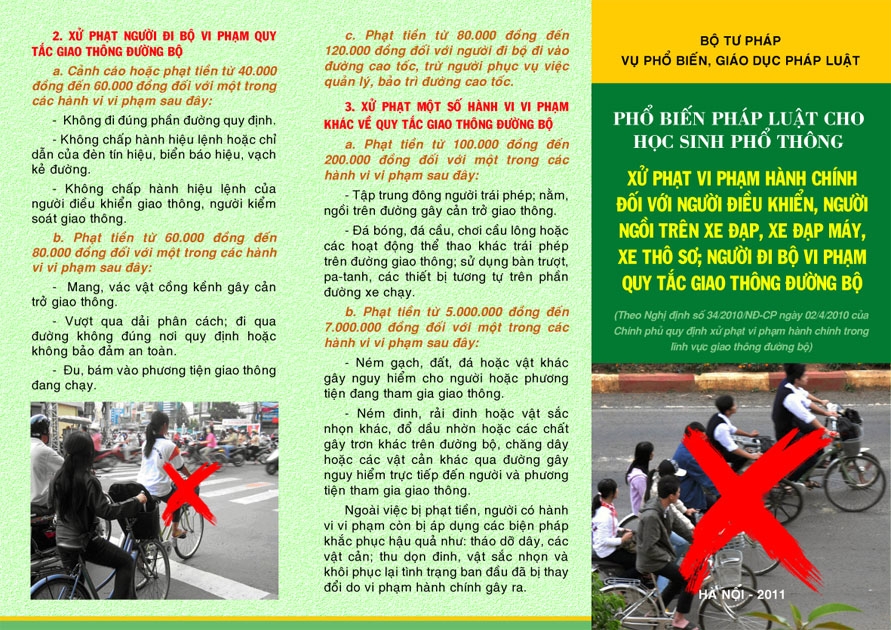 2. XỬ PHẠT NGƯỜI ĐI BỘ VI PHẠM QUY TẮC GIAO THÔNG ĐƯỜNG BỘ

a. Cảnh cáo hoặc phạt tiền từ 40.000 đồng đến 60.000 đồng đối với một trong các hành vi vi phạm sau đây:

- Không đi đúng phần đường quy định.

- Không chấp hành hiệu lệnh hoặc chỉ dẫn của đèn tín hiệu, biển báo hiệu, vạch kẻ đường.

- Không chấp hành hiệu lệnh của người điều khiển giao thông, người kiểm soát giao thông.

b. Phạt tiền từ 60.000 đồng đến 80.000 đồng đối với một trong các hành vi vi phạm sau đây:

- Mang, vác vật cồng kềnh gây cản trở giao thông.

- Vượt qua dải phân cách; đi qua đường không đúng nơi quy định hoặc không bảo đảm an toàn.

- Đu, bám vào phương tiện giao thông đang chạy.

c. Phạt tiền từ 80.000 đồng đến 120.000 đồng đối với người đi bộ đi vào đường cao tốc, trừ người phục vụ việc quản lý, bảo trì đường cao tốc.

3. XỬ PHẠT MỘT SỐ HÀNH VI VI PHẠM KHÁC VỀ QUY TẮC GIAO THÔNG ĐƯỜNG BỘ

a. Phạt tiền từ 100.000 đồng đến 200.000 đồng đối với một trong các hành vi vi phạm sau đây:

- Tập trung đông người trái phép; nằm, ngồi trên đường gây cản trở giao thông.

- Đá bóng, đá cầu, chơi cầu lông hoặc các hoạt động thể thao khác trái phép trên đường giao thông; sử dụng bàn trượt, pa-tanh, các thiết bị tương tự trên phần đường xe chạy.

b. Phạt tiền từ 5.000.000 đồng đến 7.000.000 đồng đối với một trong các hành vi vi phạm sau đây:

- Ném gạch, đất, đá hoặc vật khác gây nguy hiểm cho người hoặc phương tiện đang tham gia giao thông.

- Ném đinh, rải đinh hoặc vật sắc nhọn khác, đổ dầu nhờn hoặc các chất gây trơn khác trên đường bộ, chăng dây hoặc các vật cản khác qua đường gây nguy hiểm trực tiếp đến người và phương tiện tham gia giao thông.

Ngoài việc bị phạt tiền, người có hành vi vi phạm còn bị áp dụng các biện pháp khắc phục hậu quả như: tháo dỡ dây, các vật cản; thu dọn đinh, vật sắc nhọn và khôi phục lại tình trạng ban đầu đã bị thay đổi do vi phạm hành chính gây ra.

BỘ TƯ PHÁP
VỤ PHỔ BIẾN, GIÁO DỤC PHÁP LUẬT

PHỔ BIẾN PHÁP LUẬT CHO HỌC SINH PHỔ THÔNG

XỬ PHẠT VI PHẠM HÀNH CHÍNH ĐỐI VỚI NGƯỜI ĐIỀU KHIỂN, NGƯỜI NGỒI TRÊN XE ĐẠP, XE ĐẠP MÁY, XE THÔ SƠ; NGƯỜI ĐI BỘ VI PHẠM QUY TẮC GIAO THÔNG ĐƯỜNG BỘ

(Theo Nghị định số 34/2010/NĐ-CP ngày 02/4/2010 của Chính phủ quy định xử phạt vi phạm hành chính trong lĩnh vực giao thông đường bộ)

HÀ NỘI - 2011